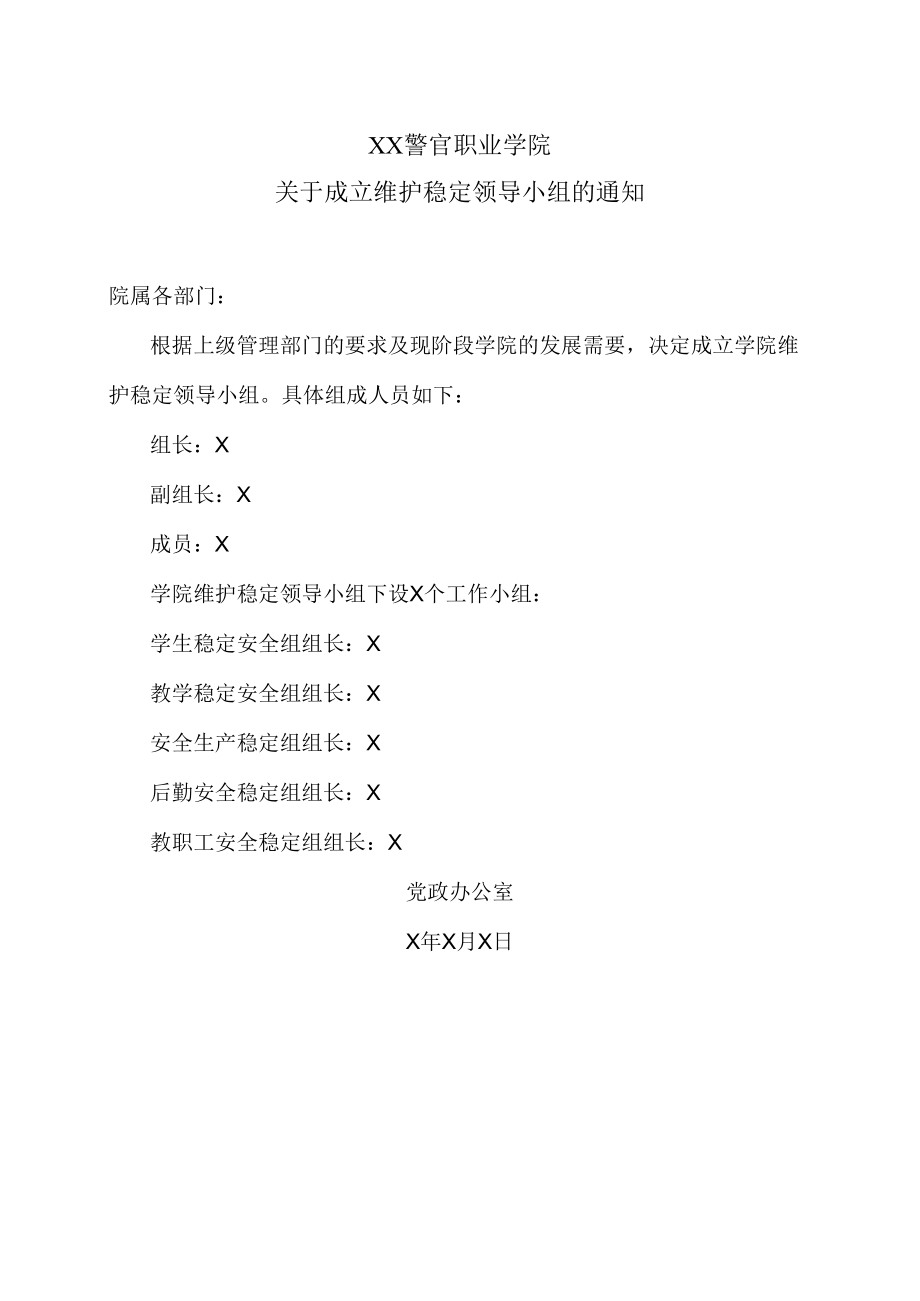 XX警官职业学院

关于成立维护稳定领导小组的通知

院属各部门：

根据上级管理部门的要求及现阶段学院的发展需要，决定成立学院维护稳定领导小组。具体组成人员如下：

组长：X

副组长：X

成员：X

学院维护稳定领导小组下设X个工作小组：

学生稳定安全组组长：X

教学稳定安全组组长：X

安全生产稳定组组长：X

后勤安全稳定组组长：X

教职工安全稳定组组长：X

党政办公室

X年X月X日